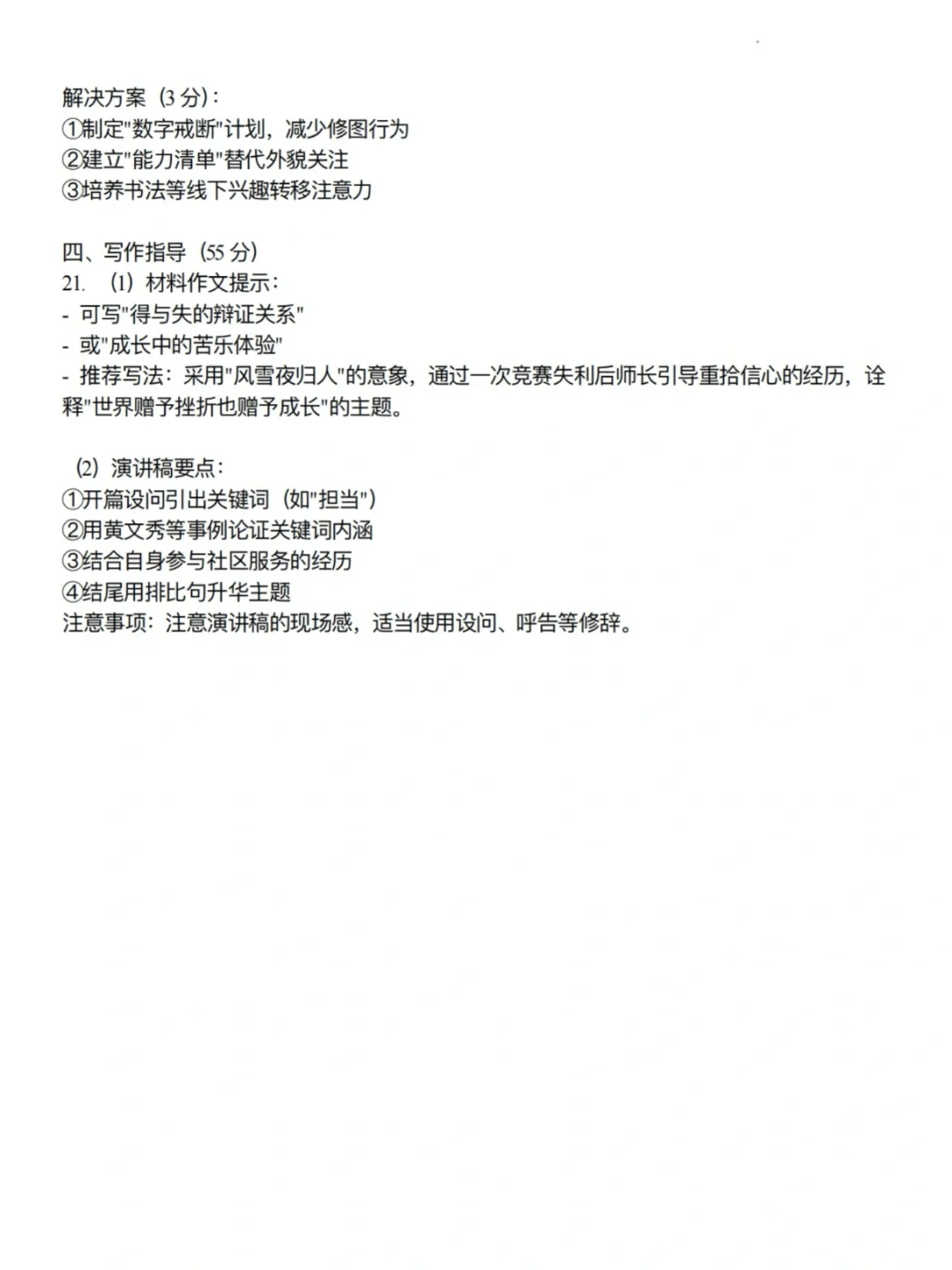 解决方案（3 分）：
①制定"数字戒断"计划，减少修图行为
②建立"能力清单"替代外貌关注
③培养书法等线下兴趣转移注意力

四、写作指导（55 分）
21. （1）材料作文提示：
- 可写"得与失的辩证关系"
- 或"成长中的苦乐体验"
- 推荐写法：采用"风雪夜归人"的意象，通过一次竞赛失利后师长引导重拾信心的经历，诠释"世界赠予挫折也赠予成长"的主题。

（2）演讲稿要点：
①开篇设问引出关键词（如"担当"）
②用黄文秀等事例论证关键词内涵
③结合自身参与社区服务的经历
④结尾用排比句升华主题
注意事项：注意演讲稿的现场感，适当使用设问、呼告等修辞。